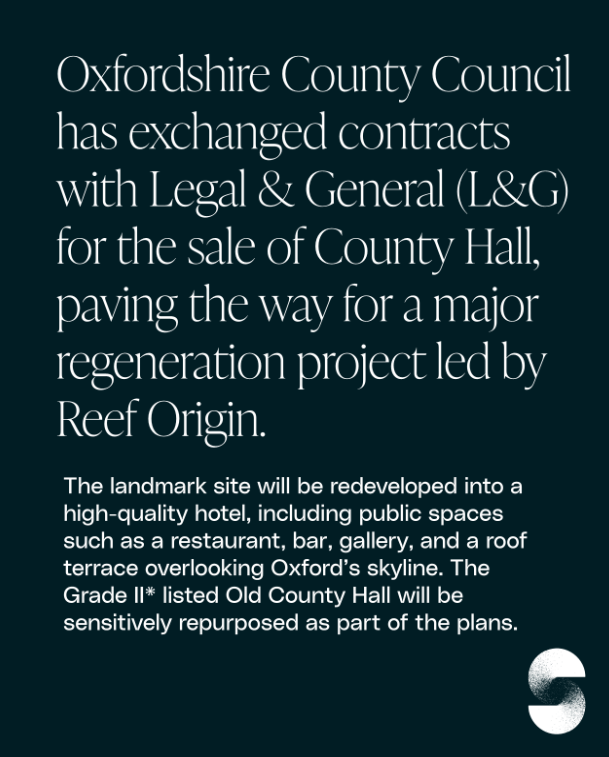 Oxfordshire County Council has exchanged contracts with Legal & General (L&G) for the sale of County Hall, paving the way for a major regeneration project led by Reef Origin.

The landmark site will be redeveloped into a high-quality hotel, including public spaces such as a restaurant, bar, gallery, and a roof terrace overlooking Oxford's skyline. The Grade II* listed Old County Hall will be sensitively repurposed as part of the plans.